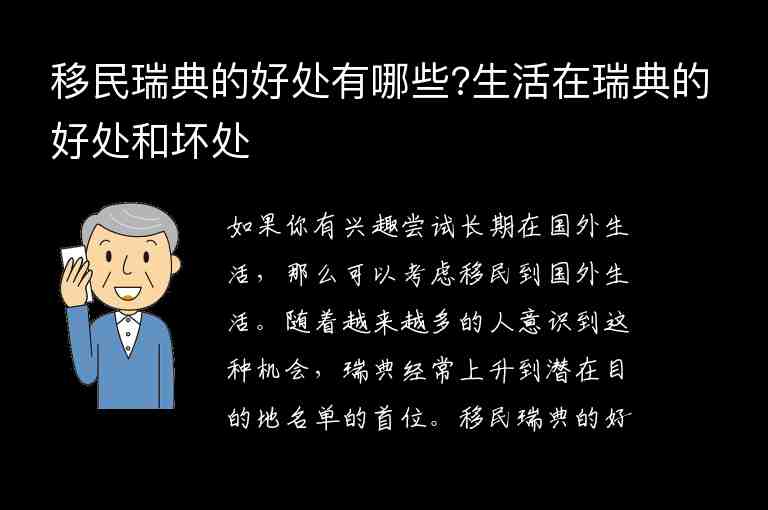 移民瑞典的好处有哪些?生活在瑞典的好处和坏处

如果你有兴趣尝试长期在国外生活，那么可以考虑移民到国外生活。随着越来越多的人意识到这种机会，瑞典经常上升到潜在目的地名单的首位。移民瑞典的好